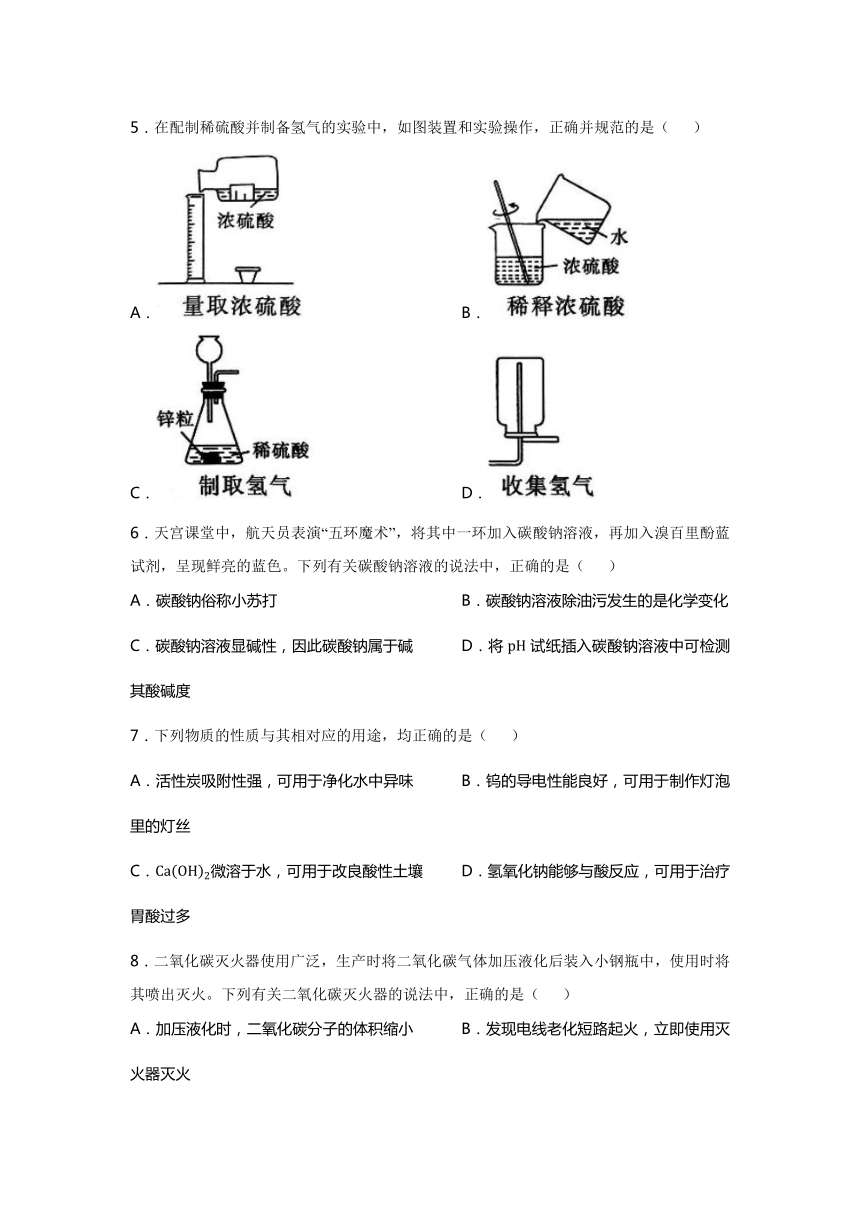 5．在配制稀硫酸并制备氢气的实验中，如图装置和实验操作，正确并规范的是（　　）

A．

浓硫酸

量取浓硫酸

B．

水

浓硫酸

稀释浓硫酸

C．

锌粒

稀硫酸

制取氢气

D．

收集氢气

6．天宫课堂中，航天员表演“五环魔术”，将其中一环加入碳酸钠溶液，再加入溴百里酚蓝试剂，呈现鲜亮的蓝色。下列有关碳酸钠溶液的说法中，正确的是（　　）

A．碳酸钠俗称小苏打

B．碳酸钠溶液除油污发生的是化学变化

C．碳酸钠溶液显碱性，因此碳酸钠属于碱

D．将 pH 试纸插入碳酸钠溶液中可检测其酸碱度

7．下列物质的性质与其相对应的用途，均正确的是（　　）

A．活性炭吸附性强，可用于净化水中异味

B．钨的导电性能良好，可用于制作灯泡里的灯丝

C．$Ca(OH)_2$微溶于水，可用于改良酸性土壤

D．氢氧化钠能够与酸反应，可用于治疗胃酸过多

8．二氧化碳灭火器使用广泛，生产时将二氧化碳气体加压液化后装入小钢瓶中，使用时将其喷出灭火。下列有关二氧化碳灭火器的说法中，正确的是（　　）

A．加压液化时，二氧化碳分子的体积缩小

B．发现电线老化短路起火，立即使用灭火器灭火